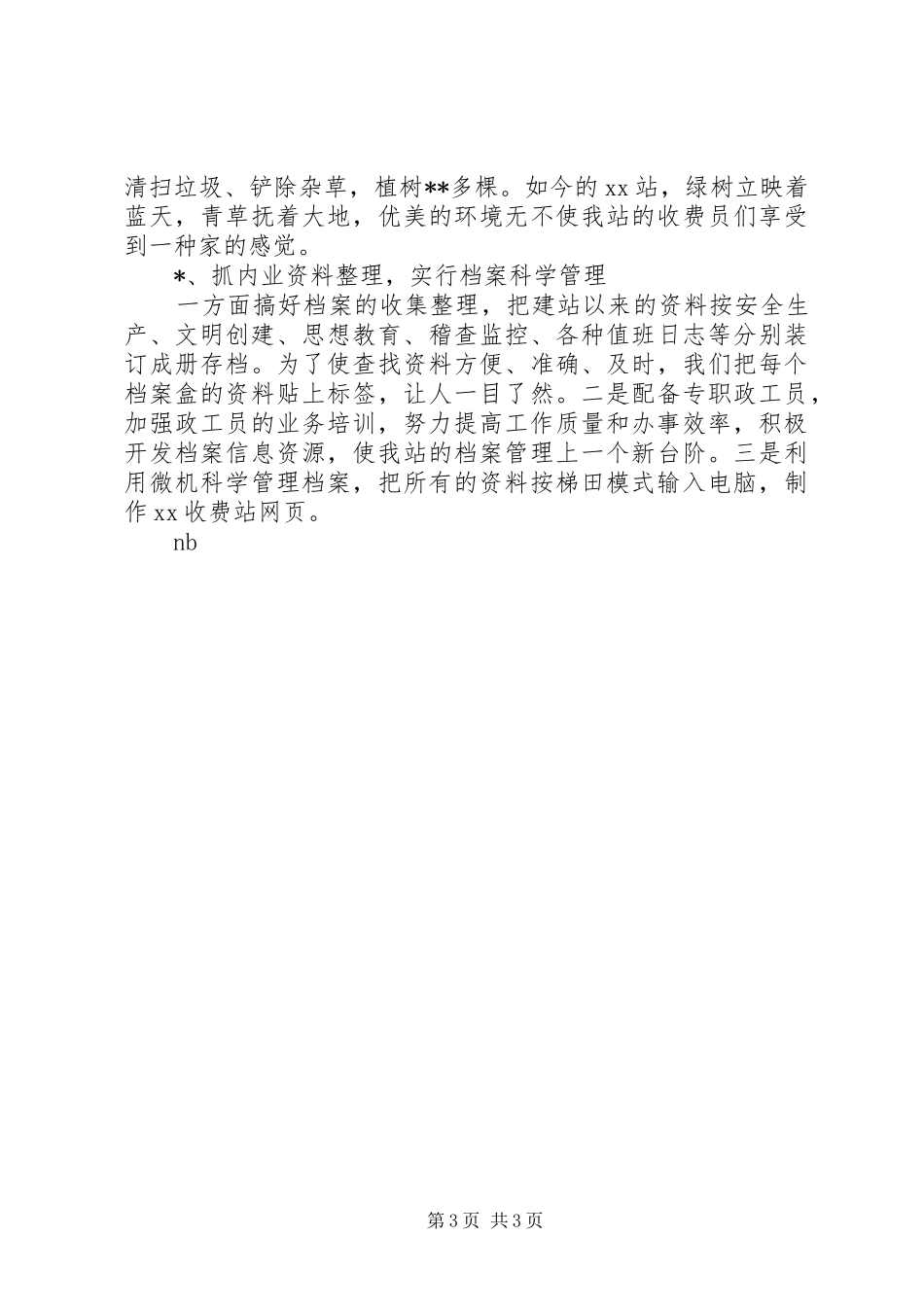 清扫垃圾、铲除杂草，植树**多棵。如今的xx站，绿树立映着蓝天，青草抚着大地，优美的环境无不使我站的收费员们享受到一种家的感觉。

*、抓内业资料整理，实行档案科学管理

一方面搞好档案的收集整理，把建站以来的资料按安全生产、文明创建、思想教育、稽查监控、各种值班日志等分别装订成册存档。为了使查找资料方便、准确、及时，我们把每个档案盒的资料贴上标签，让人一目了然。二是配备专职政工员，加强政工员的业务培训，努力提高工作质量和办事效率，积极开发档案信息资源，使我站的档案管理上一个新台阶。三是利用微机科学管理档案，把所有的资料按梯田模式输入电脑，制作xx收费站网页。

nb

第3页 共3页